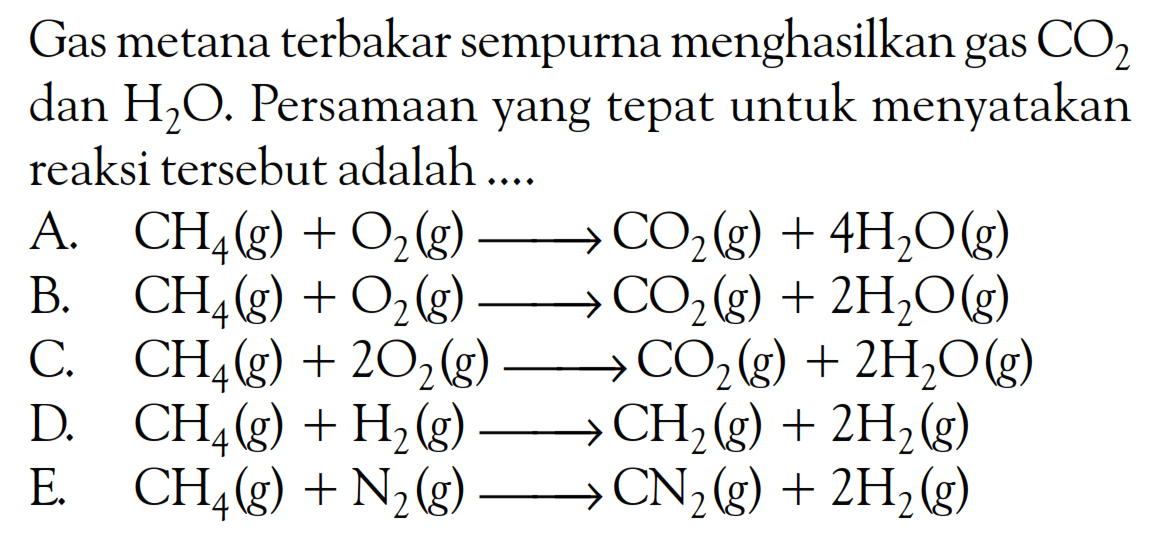 Gas metana terbakar sempurna menghasilkan gas $CO_2$ dan $H_2O$. Persamaan yang tepat untuk menyatakan reaksi tersebut adalah ....

A. $CH_4(g) + O_2(g) \longrightarrow CO_2(g) + 4H_2O(g)$
B. $CH_4(g) + O_2(g) \longrightarrow CO_2(g) + 2H_2O(g)$
C. $CH_4(g) + 2O_2(g) \longrightarrow CO_2(g) + 2H_2O(g)$
D. $CH_4(g) + H_2(g) \longrightarrow CH_2(g) + 2H_2(g)$
E. $CH_4(g) + N_2(g) \longrightarrow CN_2(g) + 2H_2(g)$